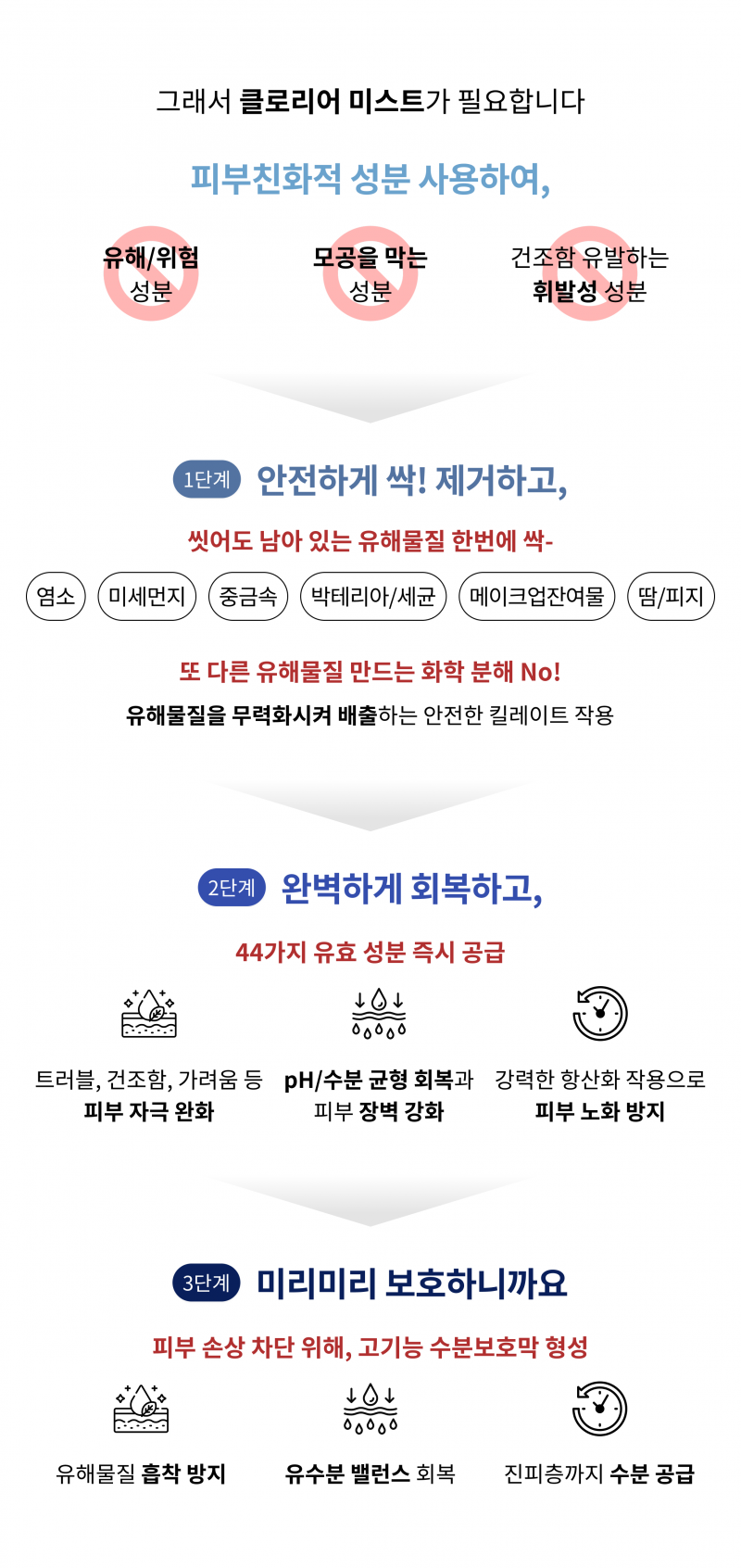 그래서 클로리어 미스트가 필요합니다

피부친화적 성분 사용하여,

유해/위험
성분

모공을 막는
성분

건조함 유발하는
휘발성 성분

1단계 안전하게 싹! 제거하고,

씻어도 남아 있는 유해물질 한번에 싹-

염소 미세먼지 중금속 박테리아/세균 메이크업잔여물 땀/피지

또 다른 유해물질 만드는 화학 분해 No!

유해물질을 무력화시켜 배출하는 안전한 킬레이트 작용

2단계 완벽하게 회복하고,

44가지 유효 성분 즉시 공급

트러블, 건조함, 가려움 등
피부 자극 완화

pH/수분 균형 회복과
피부 장벽 강화

강력한 항산화 작용으로
피부 노화 방지

3단계 미리미리 보호하니까요

피부 손상 차단 위해, 고기능 수분보호막 형성

유해물질 흡착 방지

유수분 밸런스 회복

진피층까지 수분 공급